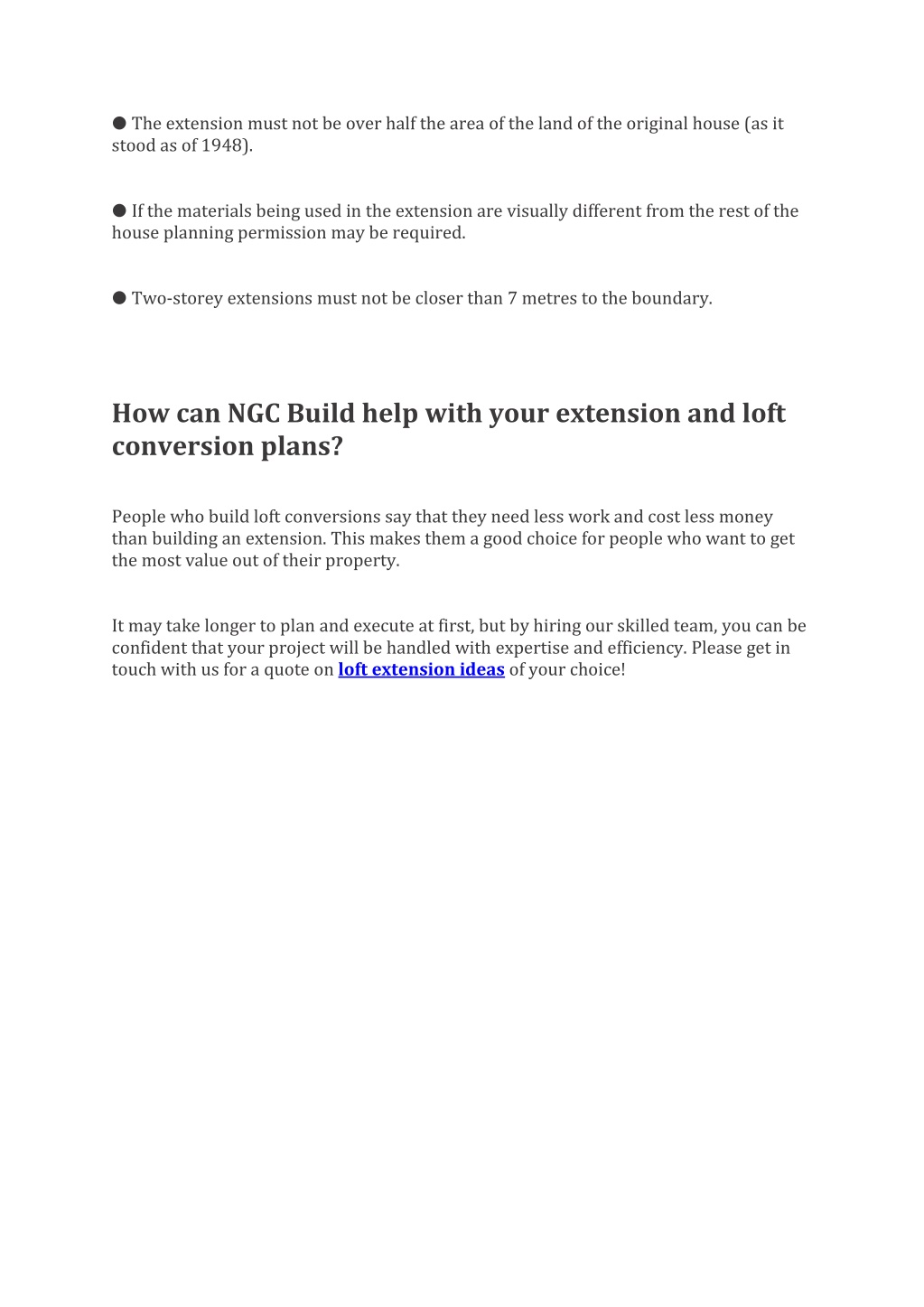 ● The extension must not be over half the area of the land of the original house (as it stood as of 1948).

● If the materials being used in the extension are visually different from the rest of the house planning permission may be required.

● Two-storey extensions must not be closer than 7 metres to the boundary.

How can NGC Build help with your extension and loft conversion plans?

People who build loft conversions say that they need less work and cost less money than building an extension. This makes them a good choice for people who want to get the most value out of their property.

It may take longer to plan and execute at first, but by hiring our skilled team, you can be confident that your project will be handled with expertise and efficiency. Please get in touch with us for a quote on loft extension ideas of your choice!